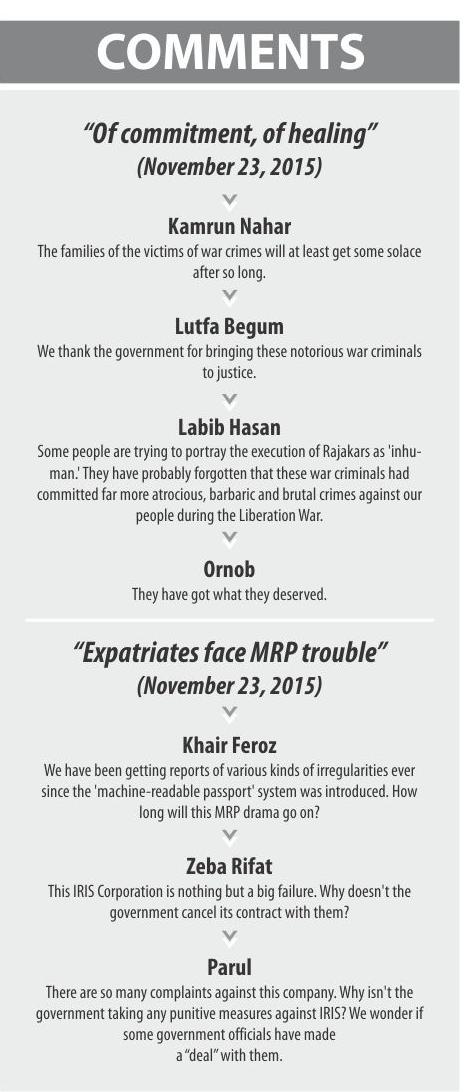 COMMENTS

"Of commitment, of healing"
(November 23, 2015)

Kamrun Nahar
The families of the victims of war crimes will at least get some solace after so long.

Lutfa Begum
We thank the government for bringing these notorious war criminals to justice.

Labib Hasan
Some people are trying to portray the execution of Rajakars as 'inhuman.' They have probably forgotten that these war criminals had committed far more atrocious, barbaric and brutal crimes against our people during the Liberation War.

Ornob
They have got what they deserved.

"Expatriates face MRP trouble"
(November 23, 2015)

Khair Feroz
We have been getting reports of various kinds of irregularities ever since the 'machine-readable passport' system was introduced. How long will this MRP drama go on?

Zeba Rifat
This IRIS Corporation is nothing but a big failure. Why doesn't the government cancel its contract with them?

Parul
There are so many complaints against this company. Why isn't the government taking any punitive measures against IRIS? We wonder if some government officials have made a "deal" with them.